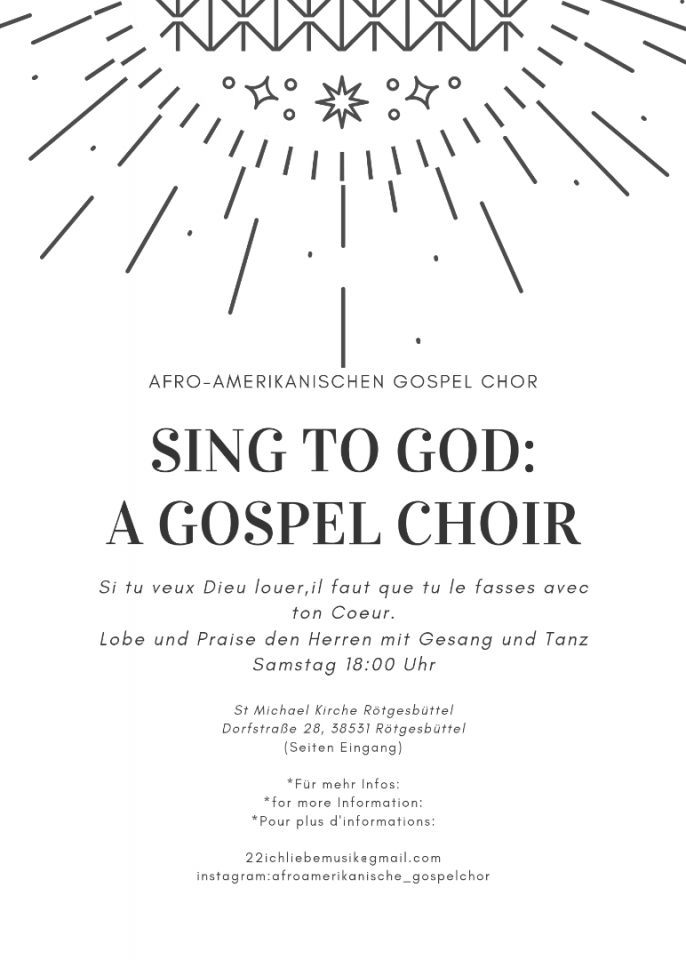 AFRO-AMERIKANISCHEN GOSPEL CHOR

SING TO GOD:
A GOSPEL CHOIR

Si tu veux Dieu louer,il faut que tu le fasses avec ton Coeur.
Lobe und Praise den Herren mit Gesang und Tanz
Samstag 18:00 Uhr

St Michael Kirche Rötgesbüttel
Dorfstraße 28, 38531 Rötgesbüttel
(Seiten Eingang)

*Für mehr Infos:
*for more Information:
*Pour plus d'informations:

22ichliebemusik@gmail.com
instagram:afroamerikanische_gospelchor